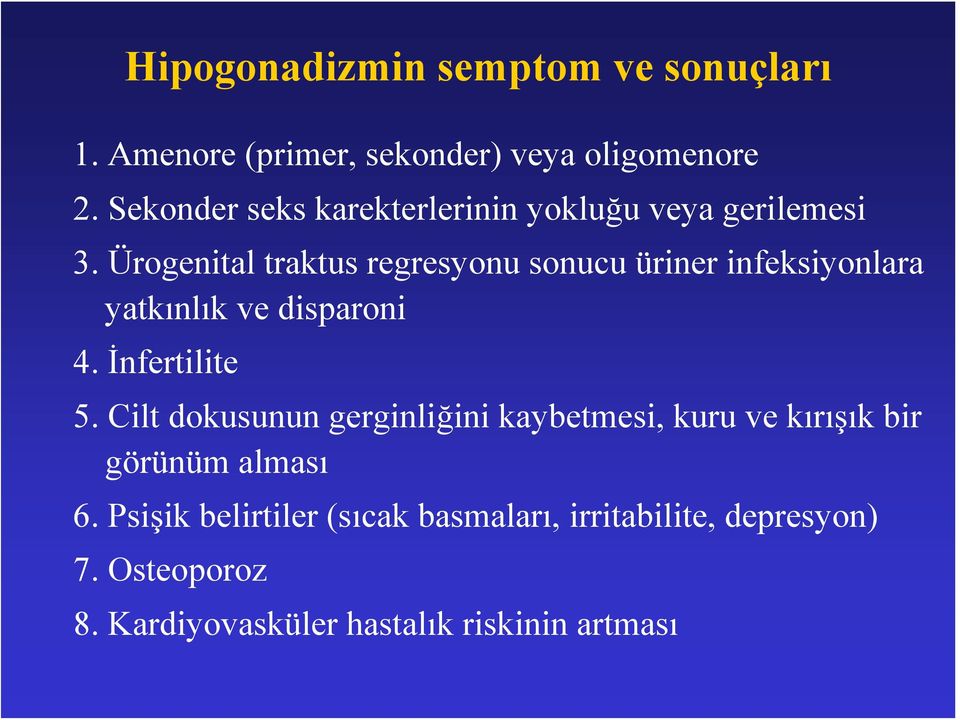 Hipogonadizmin semptom ve sonuçları

1. Amenore (primer, sekonder) veya oligomenore
2. Sekonder seks karekterlerinin yokluğu veya gerilemesi
3. Ürogenital traktus regresyonu sonucu üriner infeksiyonlara yatkınlık ve disparoni
4. İnfertilite
5. Cilt dokusunun gerginliğini kaybetmesi, kuru ve kırışık bir görünüm alması
6. Psişik belirtiler (sıcak basmaları, irritabilite, depresyon)
7. Osteoporoz
8. Kardiyovasküler hastalık riskinin artması